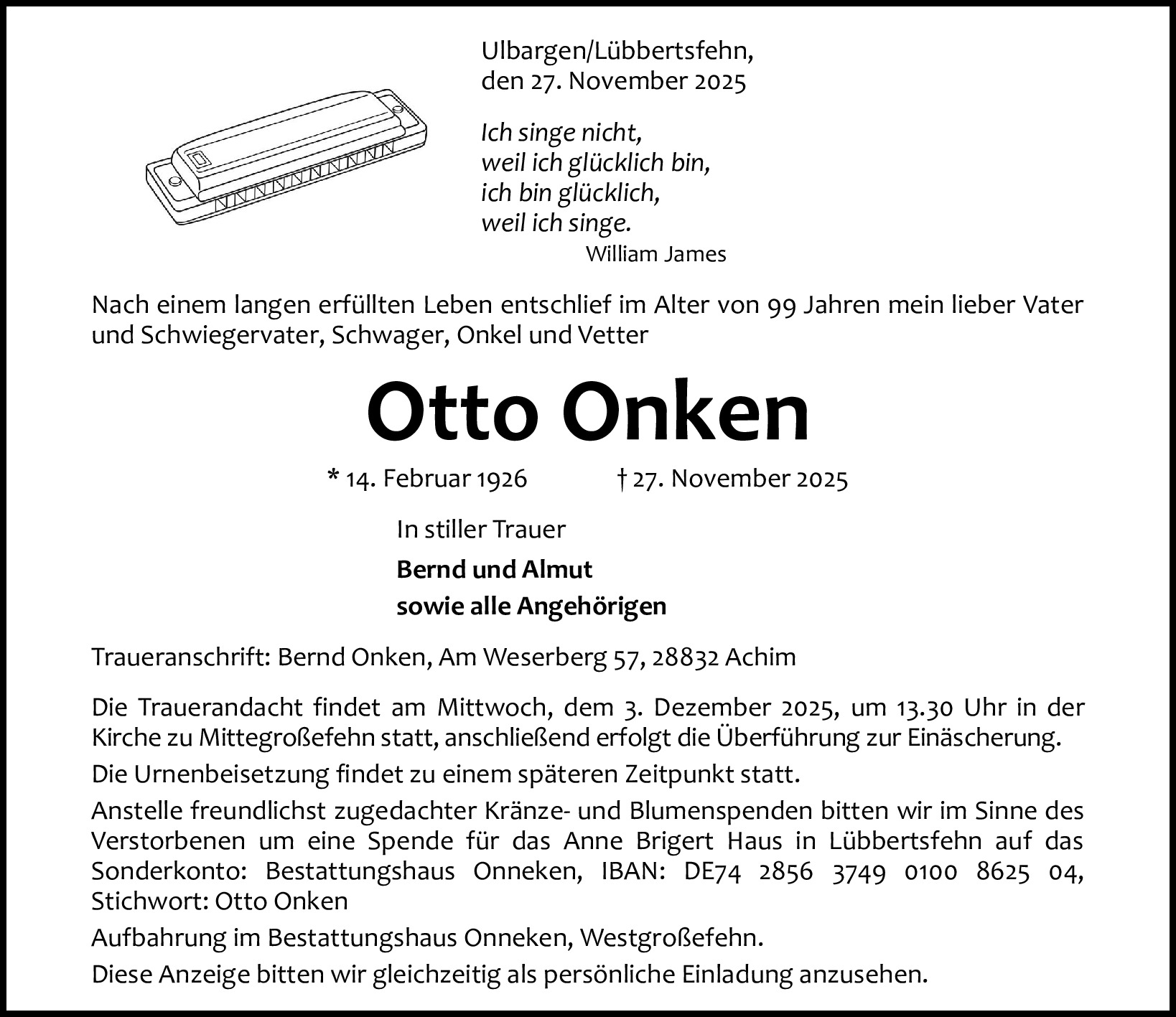 Ulbargen/Lübbertsfehn,
den 27. November 2025

Ich singe nicht,
weil ich glücklich bin,
ich bin glücklich,
weil ich singe.
William James

Nach einem langen erfüllten Leben entschlief im Alter von 99 Jahren mein lieber Vater und Schwiegervater, Schwager, Onkel und Vetter

Otto Onken

* 14. Februar 1926 † 27. November 2025

In stiller Trauer

Bernd und Almut
sowie alle Angehörigen

Traueranschrift: Bernd Onken, Am Weserberg 57, 28832 Achim

Die Trauerandacht findet am Mittwoch, dem 3. Dezember 2025, um 13.30 Uhr in der Kirche zu Mittegroßefehn statt, anschließend erfolgt die Überführung zur Einäscherung.

Die Urnenbeisetzung findet zu einem späteren Zeitpunkt statt.

Anstelle freundlichst zugedachter Kränze- und Blumenspenden bitten wir im Sinne des Verstorbenen um eine Spende für das Anne Brigert Haus in Lübbertsfehn auf das Sonderkonto: Bestattungshaus Onneken, IBAN: DE74 2856 3749 0100 8625 04, Stichwort: Otto Onken

Aufbahrung im Bestattungshaus Onneken, Westgroßefehn.

Diese Anzeige bitten wir gleichzeitig als persönliche Einladung anzusehen.